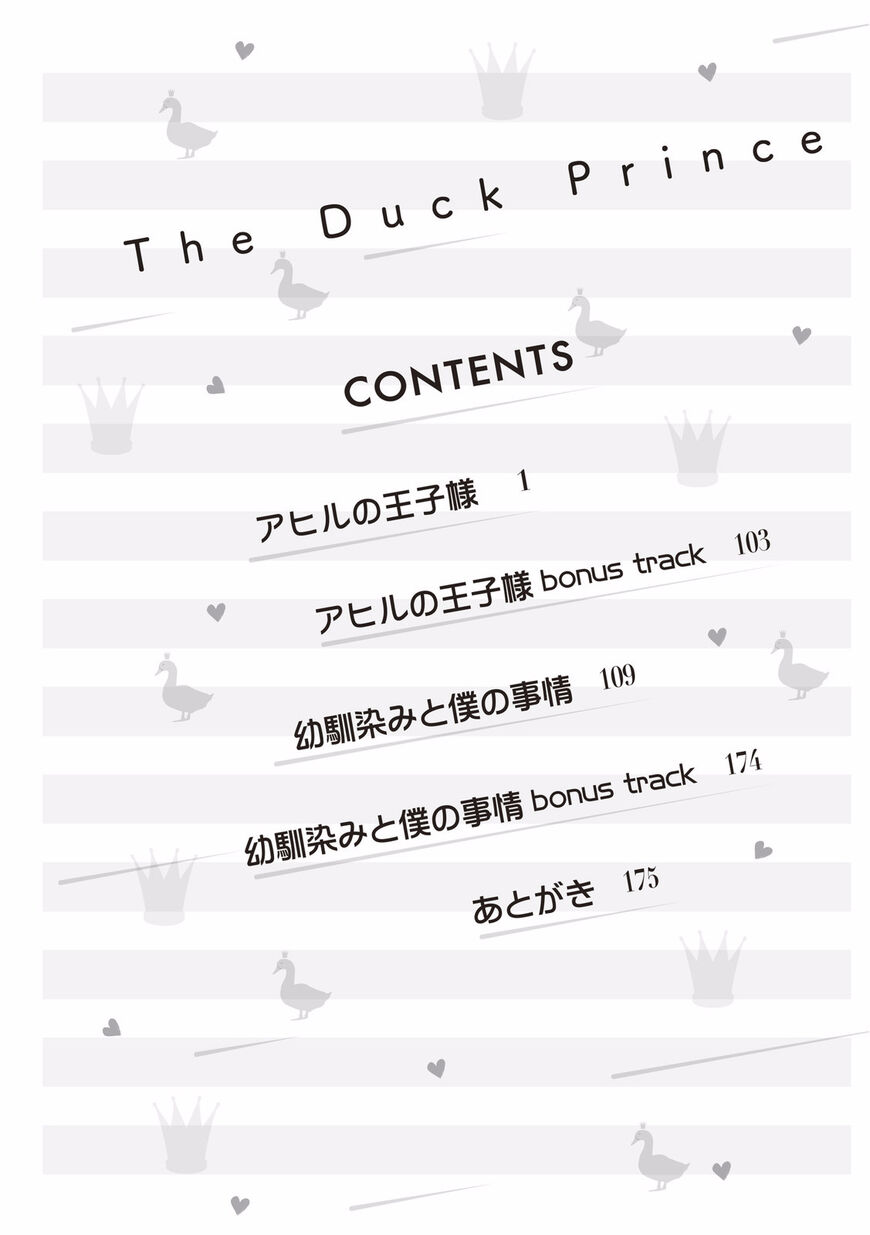 The Duck Prince

CONTENTS

アヒルの王子様 1

アヒルの王子様 bonus track 103

幼馴染みと僕の事情 109

幼馴染みと僕の事情 bonus track 174

あとがき 175